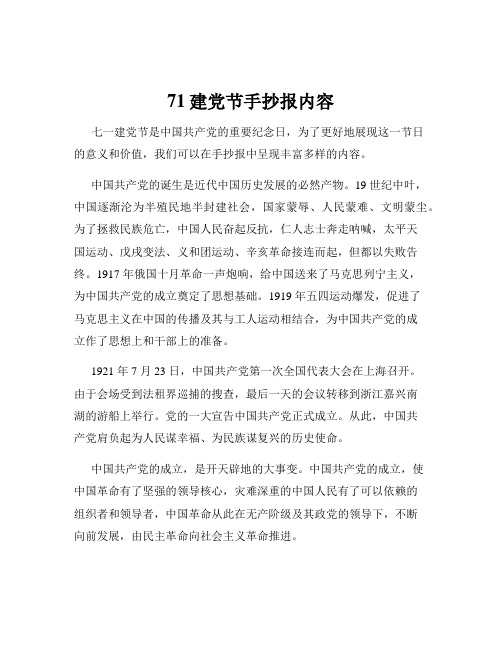 71 建党节手抄报内容

七一建党节是中国共产党的重要纪念日，为了更好地展现这一节日的意义和价值，我们可以在手抄报中呈现丰富多样的内容。

中国共产党的诞生是近代中国历史发展的必然产物。19 世纪中叶，中国逐渐沦为半殖民地半封建社会，国家蒙辱、人民蒙难、文明蒙尘。为了拯救民族危亡，中国人民奋起反抗，仁人志士奔走呐喊，太平天国运动、戊戌变法、义和团运动、辛亥革命接连而起，但都以失败告终。1917 年俄国十月革命一声炮响，给中国送来了马克思列宁主义，为中国共产党的成立奠定了思想基础。1919 年五四运动爆发，促进了马克思主义在中国的传播及其与工人运动相结合，为中国共产党的成立作了思想上和干部上的准备。

1921 年 7 月 23 日，中国共产党第一次全国代表大会在上海召开。由于会场受到法租界巡捕的搜查，最后一天的会议转移到浙江嘉兴南湖的游船上举行。党的一大宣告中国共产党正式成立。从此，中国共产党肩负起为人民谋幸福、为民族谋复兴的历史使命。

中国共产党的成立，是开天辟地的大事变。中国共产党的成立，使中国革命有了坚强的领导核心，灾难深重的中国人民有了可以依赖的组织者和领导者，中国革命从此在无产阶级及其政党的领导下，不断向前发展，由民主革命向社会主义革命推进。